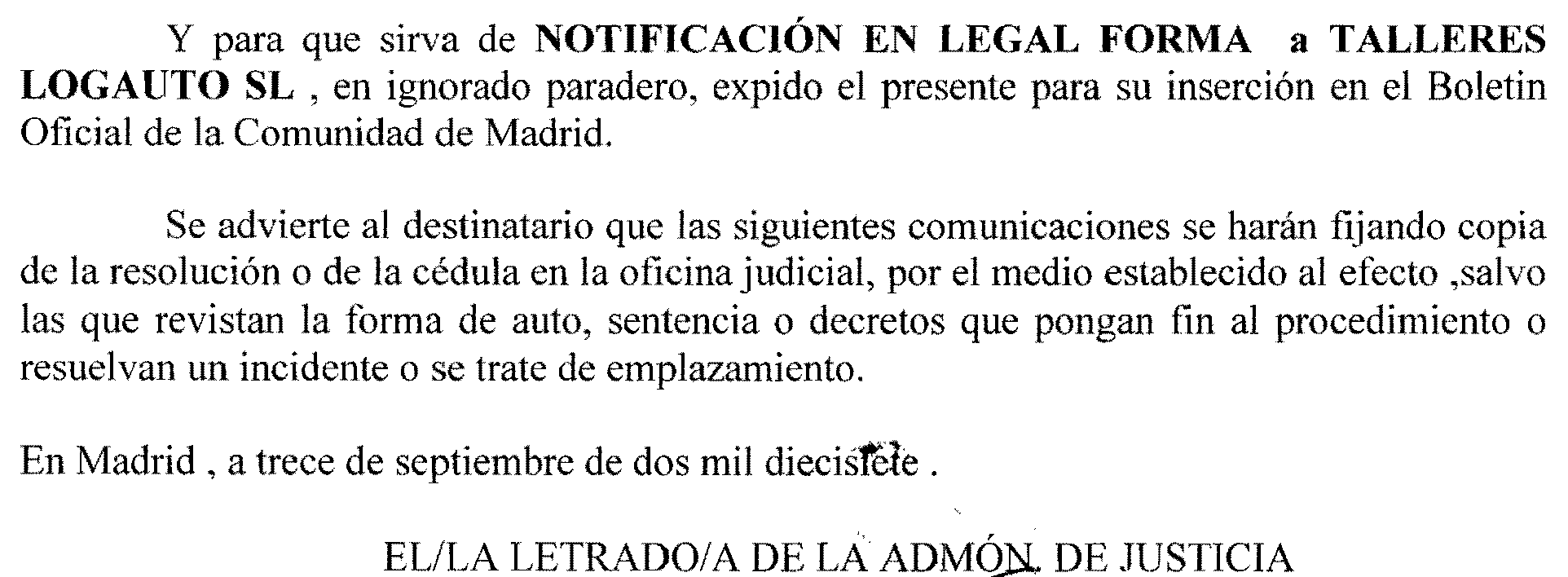 Y para que sirva de NOTIFICACIÓN EN LEGAL FORMA a TALLERES LOGAUTO SL , en ignorado paradero, expido el presente para su inserción en el Boletin Oficial de la Comunidad de Madrid.

Se advierte al destinatario que las siguientes comunicaciones se harán fijando copia de la resolución o de la cédula en la oficina judicial, por el medio establecido al efecto ,salvo las que revistan la forma de auto, sentencia o decretos que pongan fin al procedimiento o resuelvan un incidente o se trate de emplazamiento.

En Madrid , a trece de septiembre de dos mil diecisiete .

EL/LA LETRADO/A DE LA ADMÓN. DE JUSTICIA